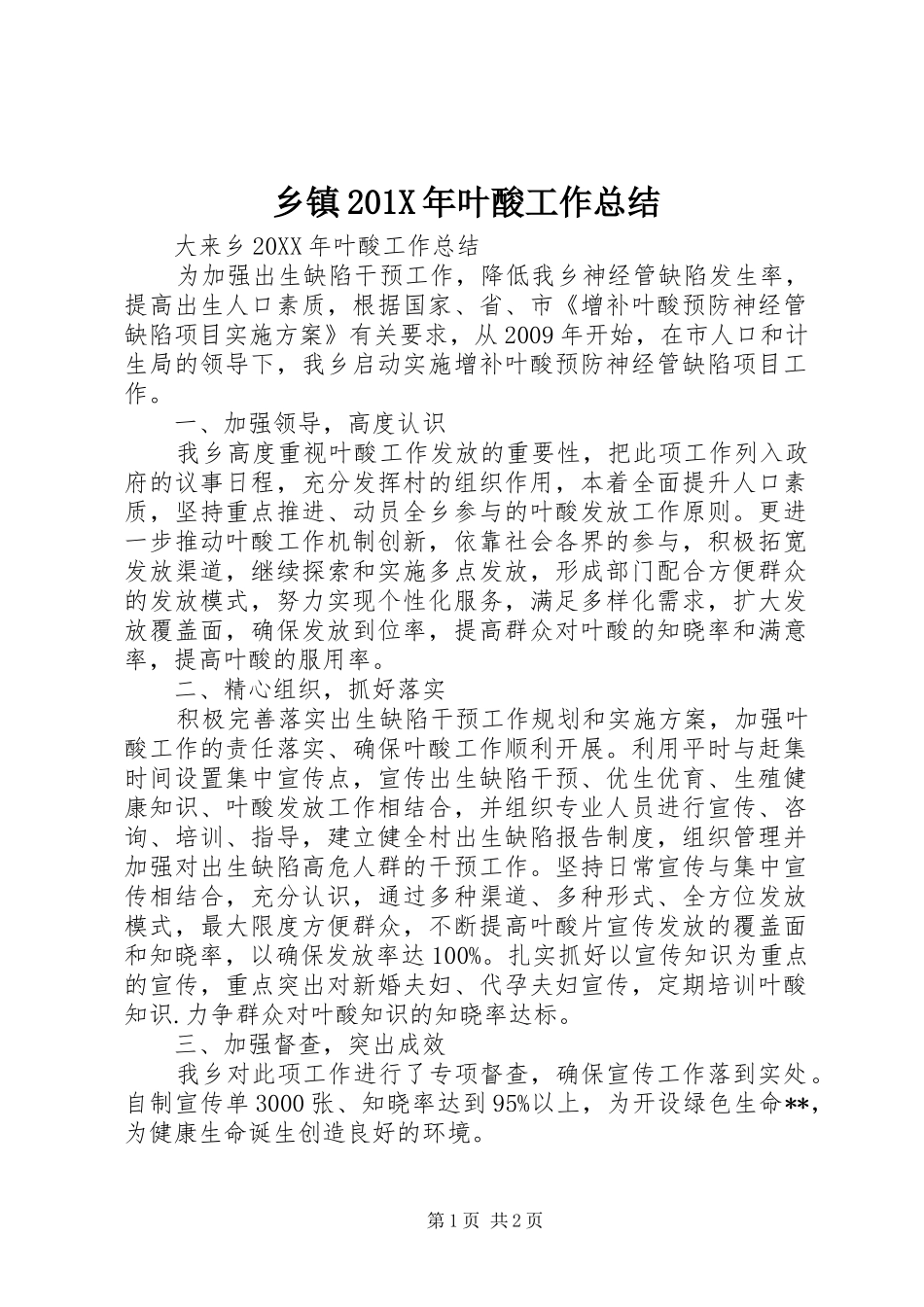 乡镇201X年叶酸工作总结

大来乡20XX年叶酸工作总结

为加强出生缺陷干预工作，降低我乡神经管缺陷发生率，提高出生人口素质，根据国家、省、市《增补叶酸预防神经管缺陷项目实施方案》有关要求，从2009年开始，在市人口和计生局的领导下，我乡启动实施增补叶酸预防神经管缺陷项目工作。

一、加强领导，高度认识

我乡高度重视叶酸工作发放的重要性，把此项工作列入政府的议事日程，充分发挥村的组织作用，本着全面提升人口素质，坚持重点推进、动员全乡参与的叶酸发放工作原则。更进一步推动叶酸工作机制创新，依靠社会各界的参与，积极拓宽发放渠道，继续探索和实施多点发放，形成部门配合方便群众的发放模式，努力实现个性化服务，满足多样化需求，扩大发放覆盖面，确保发放到位率，提高群众对叶酸的知晓率和满意率，提高叶酸的服用率。

二、精心组织，抓好落实

积极完善落实出生缺陷干预工作规划和实施方案，加强叶酸工作的责任落实、确保叶酸工作顺利开展。利用平时与赶集时间设置集中宣传点，宣传出生缺陷干预、优生优育、生殖健康知识、叶酸发放工作相结合，并组织专业人员进行宣传、咨询、培训、指导，建立健全村出生缺陷报告制度，组织管理并加强对出生缺陷高危人群的干预工作。坚持日常宣传与集中宣传相结合，充分认识，通过多种渠道、多种形式、全方位发放模式，最大限度方便群众，不断提高叶酸片宣传发放的覆盖面和知晓率，以确保发放率达100%。扎实抓好以宣传知识为重点的宣传，重点突出对新婚夫妇、代孕夫妇宣传，定期培训叶酸知识.力争群众对叶酸知识的知晓率达标。

三、加强督查，突出成效

我乡对此项工作进行了专项督查，确保宣传工作落到实处。自制宣传单3000张、知晓率达到95%以上，为开设绿色生命**，为健康生命诞生创造良好的环境。

第1页 共2页